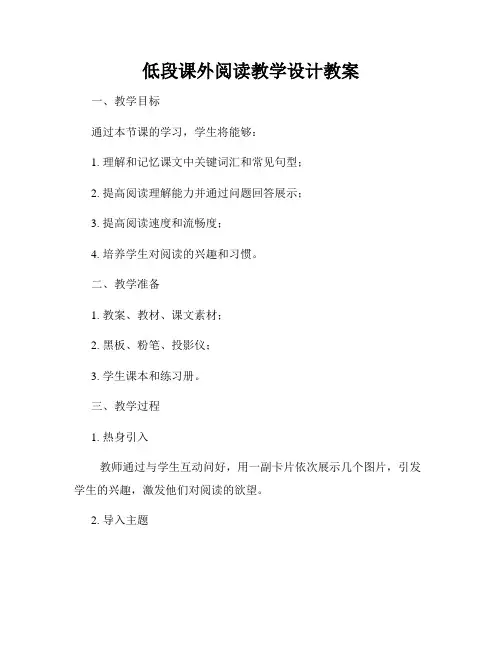 低段课外阅读教学设计教案

一、教学目标

通过本节课的学习，学生将能够：

1. 理解和记忆课文中关键词汇和常见句型；

2. 提高阅读理解能力并通过问题回答展示；

3. 提高阅读速度和流畅度；

4. 培养学生对阅读的兴趣和习惯。

二、教学准备

1. 教案、教材、课文素材；

2. 黑板、粉笔、投影仪；

3. 学生课本和练习册。

三、教学过程

1. 热身引入

教师通过与学生互动问好，用一副卡片依次展示几个图片，引发学生的兴趣，激发他们对阅读的欲望。

2. 导入主题